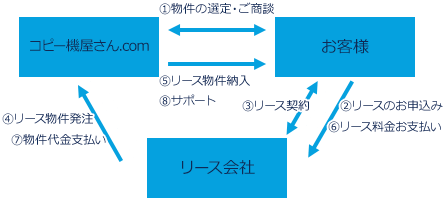 ①物件の選定・ご商談

コピー機屋さん.com

お客様

⑤リース物件納入

⑧サポート

③リース契約

②リースのお申込み

⑥リース料金お支払い

④リース物件発注

⑦物件代金支払い

リース会社